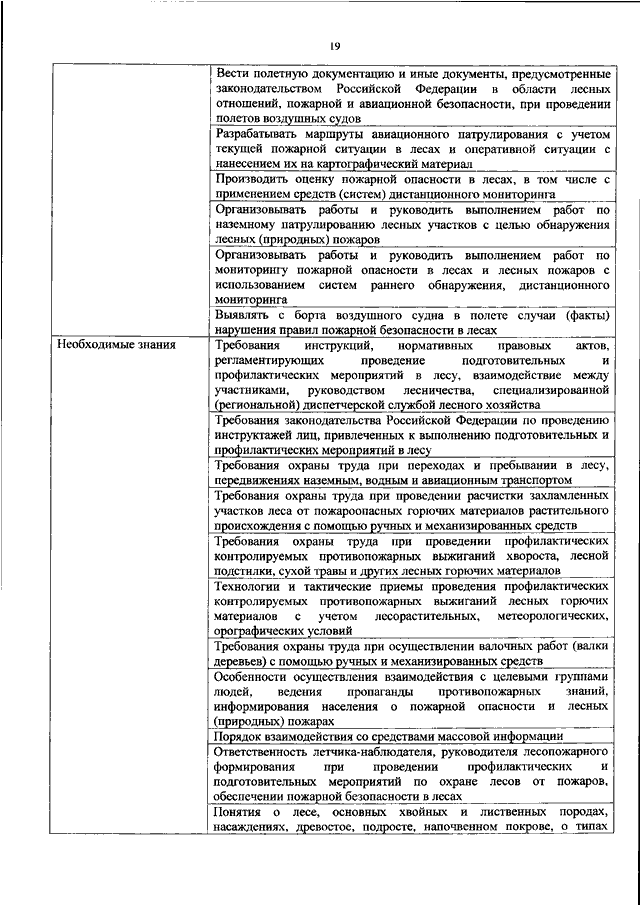 19

| | |
|---|---|
| | Вести полетную документацию и иные документы, предусмотренные законодательством Российской Федерации в области лесных отношений, пожарной и авиационной безопасности, при проведении полетов воздушных судов |
| | Разрабатывать маршруты авиационного патрулирования с учетом текущей пожарной ситуации в лесах и оперативной ситуации с нанесением их на картографический материал |
| | Производить оценку пожарной опасности в лесах, в том числе с применением средств (систем) дистанционного мониторинга |
| | Организовывать работы и руководить выполнением работ по наземному патрулированию лесных участков с целью обнаружения лесных (природных) пожаров |
| | Организовывать работы и руководить выполнением работ по мониторингу пожарной опасности в лесах и лесных пожаров с использованием систем раннего обнаружения, дистанционного мониторинга |
| | Выявлять с борта воздушного судна в полете случаи (факты) нарушения правил пожарной безопасности в лесах |
| Необходимые знания | Требования инструкций, нормативных правовых актов, регламентирующих проведение подготовительных и профилактических мероприятий в лесу, взаимодействие между участниками, руководством лесничества, специализированной (региональной) диспетчерской службой лесного хозяйства |
| | Требования законодательства Российской Федерации по проведению инструктажей лиц, привлеченных к выполнению подготовительных и профилактических мероприятий в лесу |
| | Требования охраны труда при переходах и пребывании в лесу, передвижениях наземным, водным и авиационным транспортом |
| | Требования охраны труда при проведении расчистки захламленных участков леса от пожароопасных горючих материалов растительного происхождения с помощью ручных и механизированных средств |
| | Требования охраны труда при проведении профилактических контролируемых противопожарных выжиганий хвороста, лесной подстилки, сухой травы и других лесных горючих материалов |
| | Технологии и тактические приемы проведения профилактических контролируемых противопожарных выжиганий лесных горючих материалов с учетом лесорастительных, метеорологических, орографических условий |
| | Требования охраны труда при осуществлении валочных работ (валки деревьев) с помощью ручных и механизированных средств |
| | Особенности осуществления взаимодействия с целевыми группами людей, ведения пропаганды противопожарных знаний, информирования населения о пожарной опасности и лесных (природных) пожарах |
| | Порядок взаимодействия со средствами массовой информации |
| | Ответственность летчика-наблюдателя, руководителя лесопожарного формирования при проведении профилактических и подготовительных мероприятий по охране лесов от пожаров, обеспечении пожарной безопасности в лесах |
| | Понятия о лесе, основных хвойных и лиственных породах, насаждениях, древостое, подросте, напочвенном покрове, о типах |